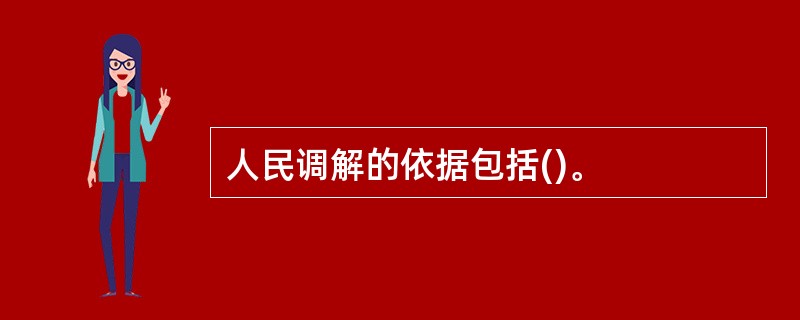 人民调解的依据包括()。